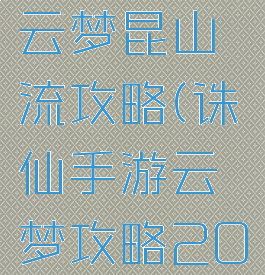 云梦昆山流攻略(诛仙手游云梦攻略20